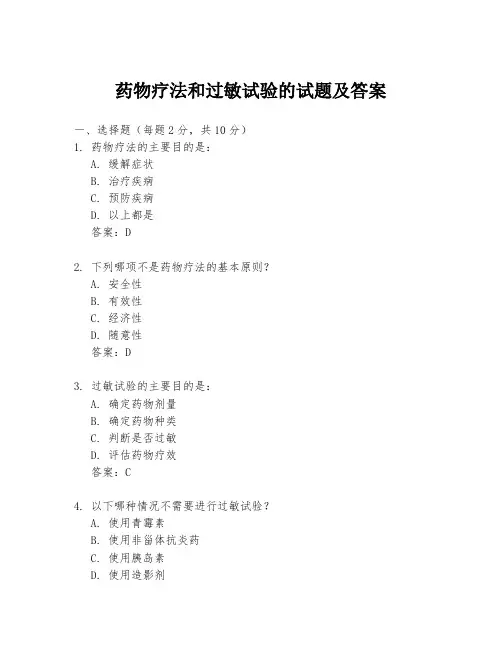 药物疗法和过敏试验的试题及答案

一、选择题（每题 2 分，共 10 分）

1. 药物疗法的主要目的是：
A. 缓解症状
B. 治疗疾病
C. 预防疾病
D. 以上都是
答案：D

2. 下列哪项不是药物疗法的基本原则？
A. 安全性
B. 有效性
C. 经济性
D. 随意性
答案：D

3. 过敏试验的主要目的是：
A. 确定药物剂量
B. 确定药物种类
C. 判断是否过敏
D. 评估药物疗效
答案：C

4. 以下哪种情况不需要进行过敏试验？
A. 使用青霉素
B. 使用非甾体抗炎药
C. 使用胰岛素
D. 使用造影剂